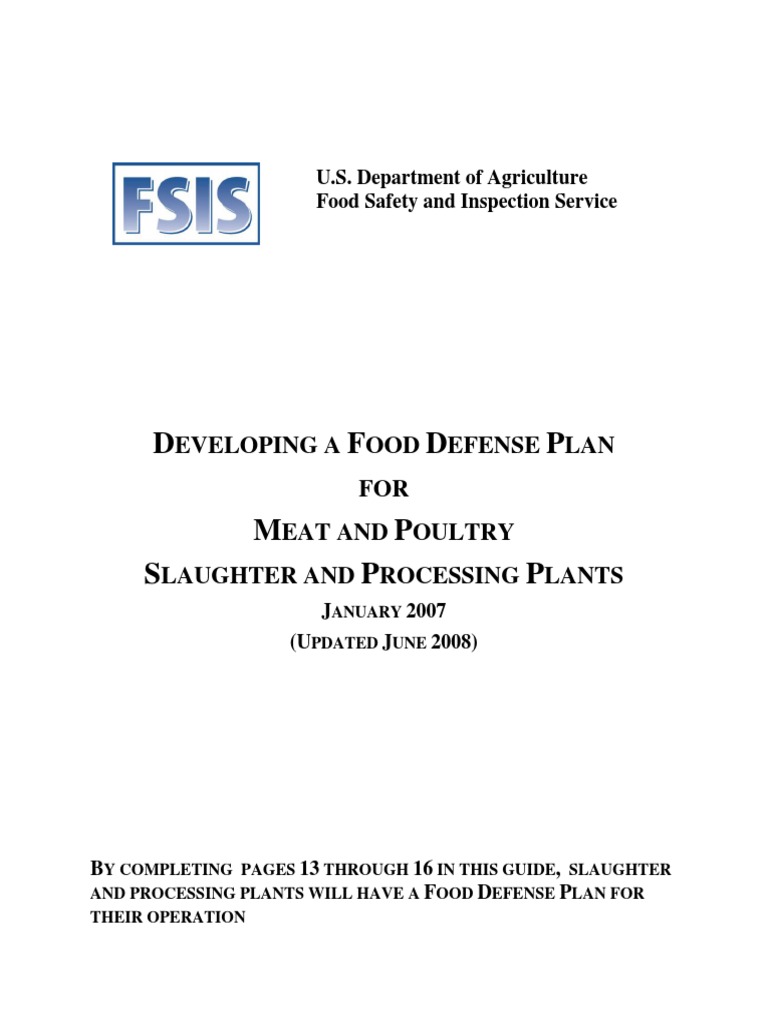 FSIS

U.S. Department of Agriculture
Food Safety and Inspection Service

DEVELOPING A FOOD DEFENSE PLAN
FOR
MEAT AND POULTRY
SLAUGHTER AND PROCESSING PLANTS
JANUARY 2007
(UPDATED JUNE 2008)

BY COMPLETING PAGES 13 THROUGH 16 IN THIS GUIDE, SLAUGHTER AND PROCESSING PLANTS WILL HAVE A FOOD DEFENSE PLAN FOR THEIR OPERATION